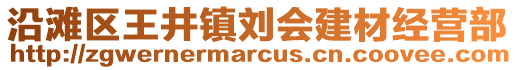 沿滩区王井镇刘会建材经营部
http://zgwernermarcus.cn.coovee.com